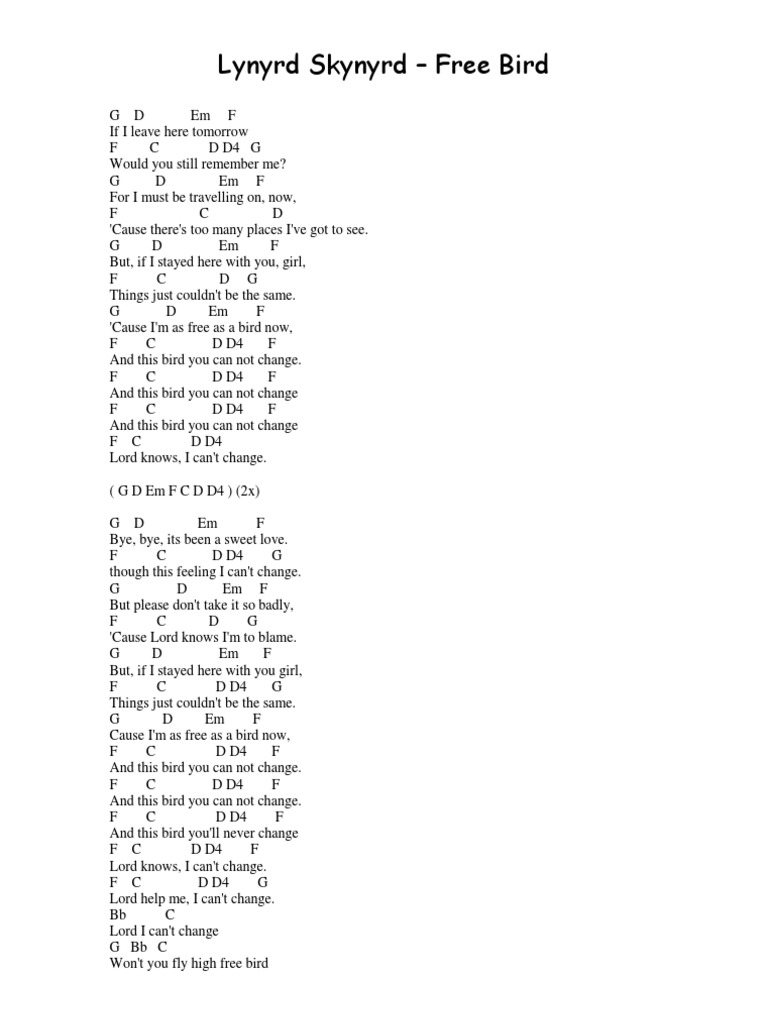 Lynyrd Skynyrd – Free Bird

G D Em F
If I leave here tomorrow
F C D D4 G
Would you still remember me?
G D Em F
For I must be travelling on, now,
F C D
'Cause there's too many places I've got to see.
G D Em F
But, if I stayed here with you, girl,
F C D G
Things just couldn't be the same.
G D Em F
'Cause I'm as free as a bird now,
F C D D4 F
And this bird you can not change.
F C D D4 F
And this bird you can not change
F C D D4 F
And this bird you can not change
F C D D4
Lord knows, I can't change.

( G D Em F C D D4 ) (2x)

G D Em F
Bye, bye, its been a sweet love.
F C D D4 G
though this feeling I can't change.
G D Em F
But please don't take it so badly,
F C D G
'Cause Lord knows I'm to blame.
G D Em F
But, if I stayed here with you girl,
F C D D4 G
Things just couldn't be the same.
G D Em F
Cause I'm as free as a bird now,
F C D D4 F
And this bird you can not change.
F C D D4 F
And this bird you can not change.
F C D D4 F
And this bird you'll never change
F C D D4 F
Lord knows, I can't change.
F C D D4 G
Lord help me, I can't change.
Bb C
Lord I can't change
G Bb C
Won't you fly high free bird